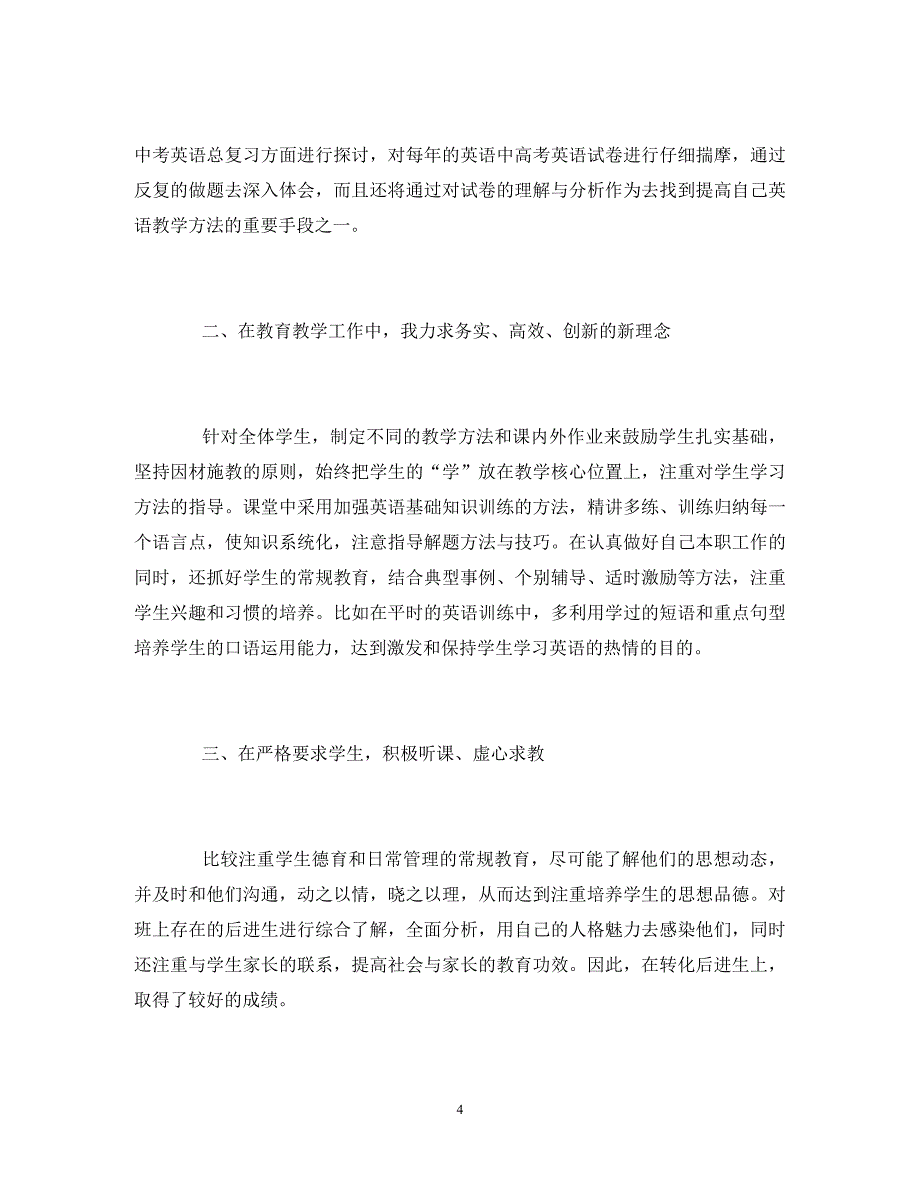 中考英语总复习方面进行探讨，对每年的英语中高考英语试卷进行仔细揣摩，通过反复的做题去深入体会，而且还将通过对试卷的理解与分析作为去找到提高自己英语教学方法的重要手段之一。

二、在教育教学工作中，我力求务实、高效、创新的新理念

针对全体学生，制定不同的教学方法和课内外作业来鼓励学生扎实基础，坚持因材施教的原则，始终把学生的“学”放在教学核心位置上，注重对学生学习方法的指导。课堂中采用加强英语基础知识训练的方法，精讲多练、训练归纳每一个语言点，使知识系统化，注意指导解题方法与技巧。在认真做好自己本职工作的同时，还抓好学生的常规教育，结合典型事例、个别辅导、适时激励等方法，注重学生兴趣和习惯的培养。比如在平时的英语训练中，多利用学过的短语和重点句型培养学生的口语运用能力，达到激发和保持学生学习英语的热情的目的。

三、在严格要求学生，积极听课、虚心求教

比较注重学生德育和日常管理的常规教育，尽可能了解他们的思想动态，并及时和他们沟通，动之以情，晓之以理，从而达到注重培养学生的思想品德。对班上存在的后进生进行综合了解，全面分析，用自己的人格魅力去感染他们，同时还注重与学生家长的联系，提高社会与家长的教育功效。因此，在转化后进生上，取得了较好的成绩。

4